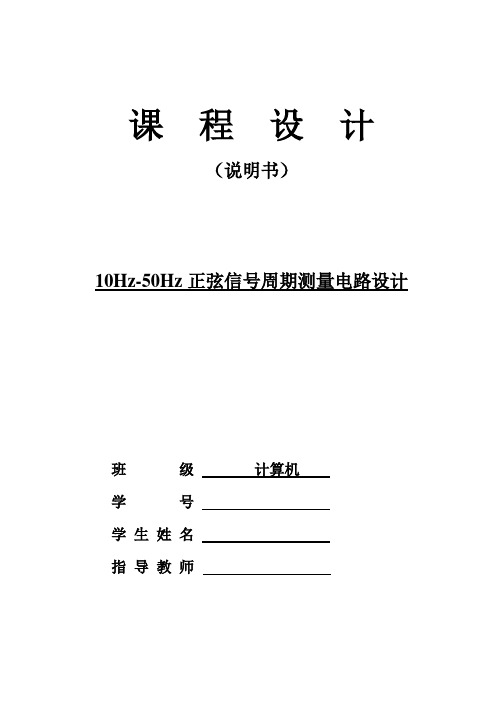 课 程 设 计

（说明书）

10Hz-50Hz 正弦信号周期测量电路设计

班 级 计算机

学 号

学 生 姓 名

指 导 教 师